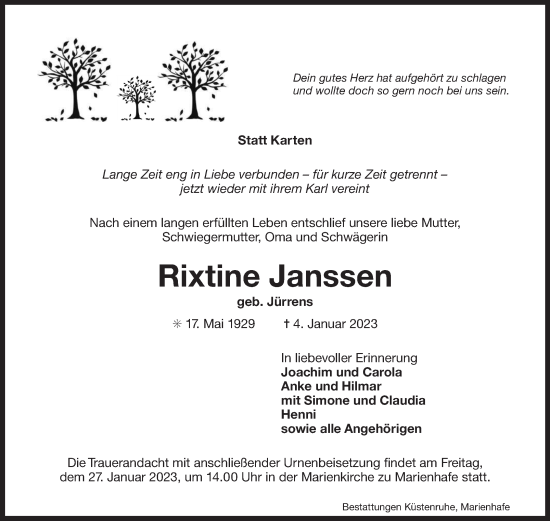 Dein gutes Herz hat aufgehört zu schlagen
und wollte doch so gern noch bei uns sein.

Statt Karten

Lange Zeit eng in Liebe verbunden – für kurze Zeit getrennt –
jetzt wieder mit ihrem Karl vereint

Nach einem langen erfüllten Leben entschlief unsere liebe Mutter,
Schwiegermutter, Oma und Schwägerin

Rixtine Janssen

geb. Jürrens

✳ 17. Mai 1929 † 4. Januar 2023

In liebevoller Erinnerung
Joachim und Carola
Anke und Hilmar
mit Simone und Claudia
Henni
sowie alle Angehörigen

Die Trauerandacht mit anschließender Urnenbeisetzung findet am Freitag,
dem 27. Januar 2023, um 14.00 Uhr in der Marienkirche zu Marienhafe statt.

Bestattungen Küstenruhe, Marienhafe